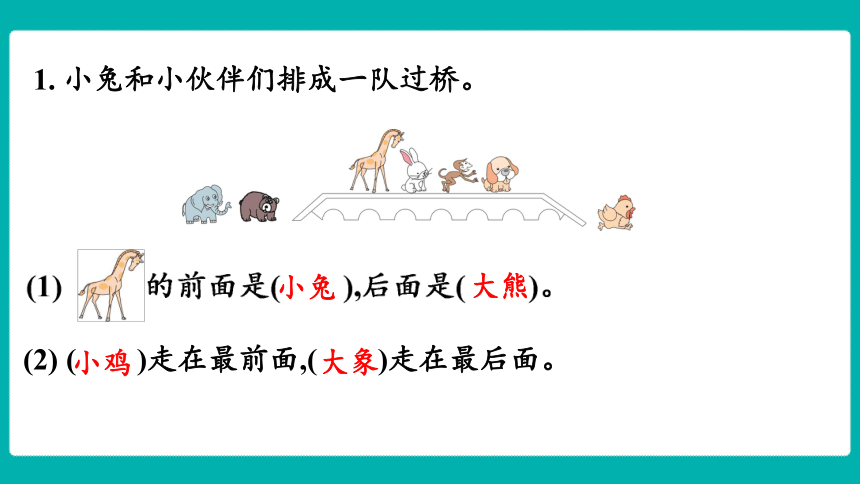 1. 小兔和小伙伴们排成一队过桥。

(1) 的前面是(小兔 ),后面是( 大熊)。

(2) (小鸡 )走在最前面,(大象)走在最后面。